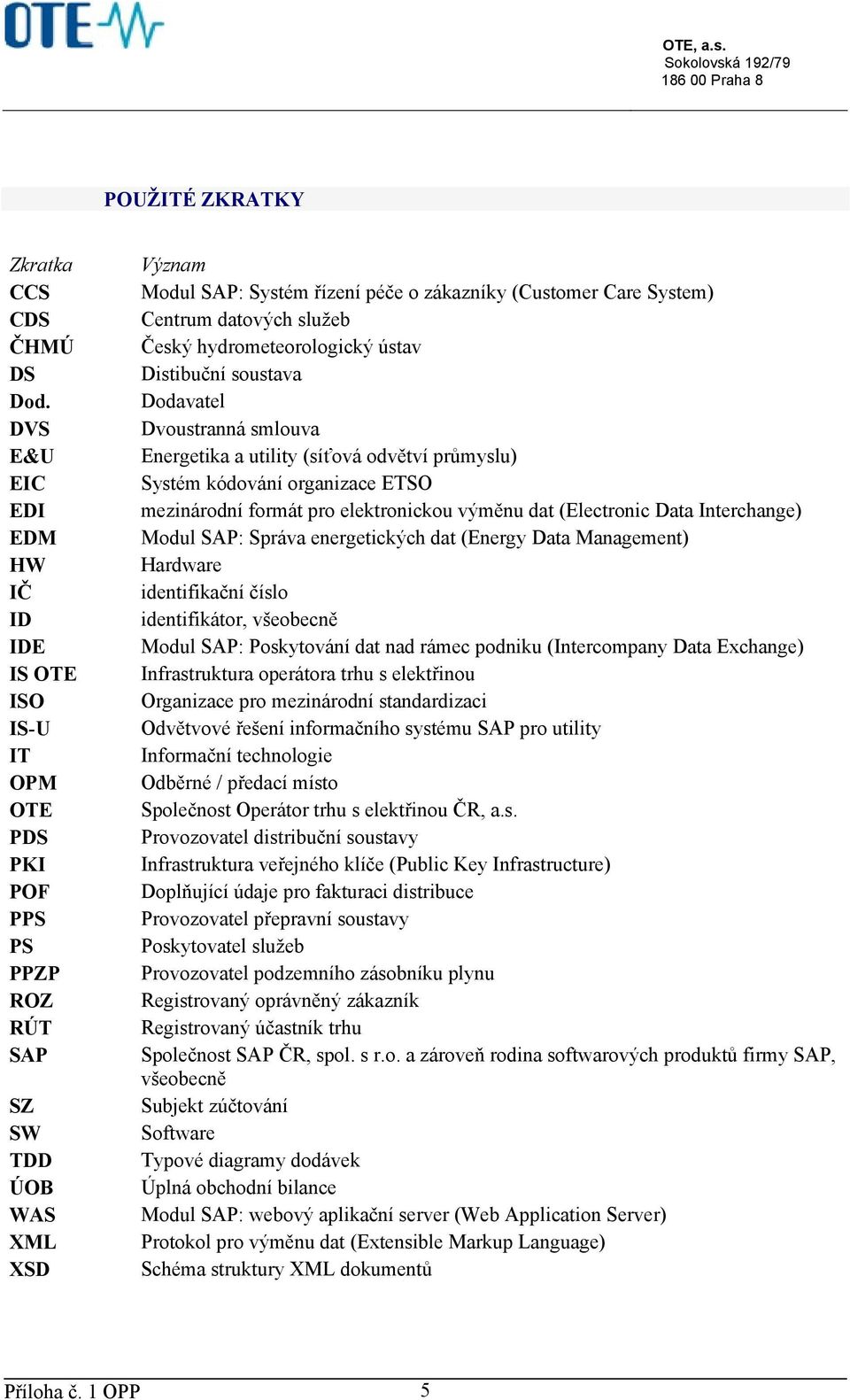 OTE

OTE, a.s.
Sokolovská 192/79
186 00 Praha 8

POUŽITÉ ZKRATKY

| Zkratka | Význam |
|---|---|
| CCS | Modul SAP: Systém řízení péče o zákazníky (Customer Care System) |
| CDS | Centrum datových služeb |
| ČHMÚ | Český hydrometeorologický ústav |
| DS | Distibuční soustava |
| Dod. | Dodavatel |
| DVS | Dvoustranná smlouva |
| E&U | Energetika a utility (síťová odvětví průmyslu) |
| EIC | Systém kódování organizace ETSO |
| EDI | mezinárodní formát pro elektronickou výměnu dat (Electronic Data Interchange) |
| EDM | Modul SAP: Správa energetických dat (Energy Data Management) |
| HW | Hardware |
| IČ | identifikační číslo |
| ID | identifikátor, všeobecně |
| IDE | Modul SAP: Poskytování dat nad rámec podniku (Intercompany Data Exchange) |
| IS OTE | Infrastruktura operátora trhu s elektřinou |
| ISO | Organizace pro mezinárodní standardizaci |
| IS-U | Odvětvové řešení informačního systému SAP pro utility |
| IT | Informační technologie |
| OPM | Odběrné / předací místo |
| OTE | Společnost Operátor trhu s elektřinou ČR, a.s. |
| PDS | Provozovatel distribuční soustavy |
| PKI | Infrastruktura veřejného klíče (Public Key Infrastructure) |
| POF | Doplňující údaje pro fakturaci distribuce |
| PPS | Provozovatel přepravní soustavy |
| PS | Poskytovatel služeb |
| PPZP | Provozovatel podzemního zásobníku plynu |
| ROZ | Registrovaný oprávněný zákazník |
| RÚT | Registrovaný účastník trhu |
| SAP | Společnost SAP ČR, spol. s r.o. a zároveň rodina softwarových produktů firmy SAP, všeobecně |
| SZ | Subjekt zúčtování |
| SW | Software |
| TDD | Typové diagramy dodávek |
| ÚOB | Úplná obchodní bilance |
| WAS | Modul SAP: webový aplikační server (Web Application Server) |
| XML | Protokol pro výměnu dat (Extensible Markup Language) |
| XSD | Schéma struktury XML dokumentů |

Příloha č. 1 OPP 5